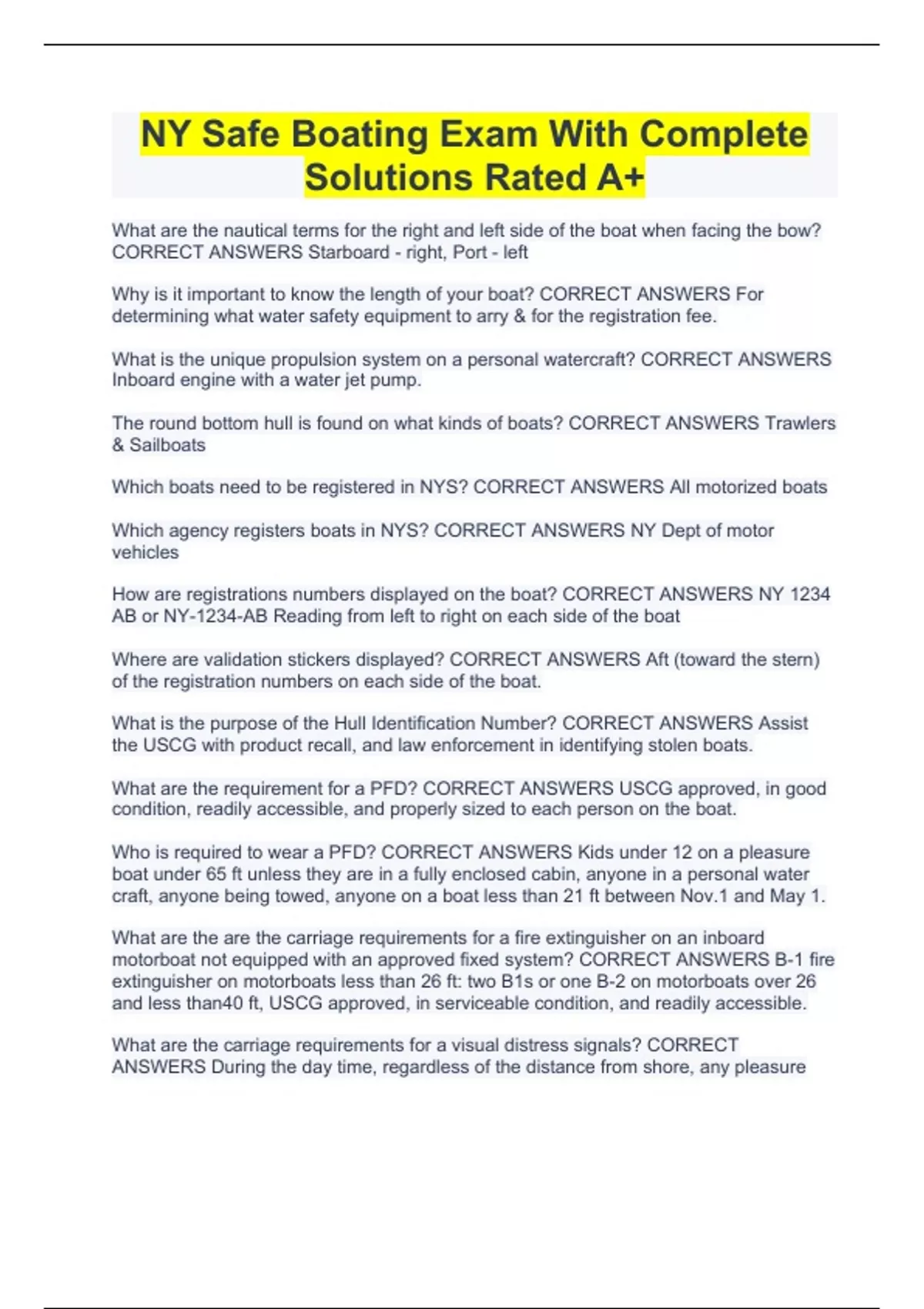 NY Safe Boating Exam With Complete Solutions Rated A+

What are the nautical terms for the right and left side of the boat when facing the bow? CORRECT ANSWERS Starboard - right, Port - left

Why is it important to know the length of your boat? CORRECT ANSWERS For determining what water safety equipment to arry & for the registration fee.

What is the unique propulsion system on a personal watercraft? CORRECT ANSWERS Inboard engine with a water jet pump.

The round bottom hull is found on what kinds of boats? CORRECT ANSWERS Trawlers & Sailboats

Which boats need to be registered in NYS? CORRECT ANSWERS All motorized boats

Which agency registers boats in NYS? CORRECT ANSWERS NY Dept of motor vehicles

How are registrations numbers displayed on the boat? CORRECT ANSWERS NY 1234 AB or NY-1234-AB Reading from left to right on each side of the boat

Where are validation stickers displayed? CORRECT ANSWERS Aft (toward the stern) of the registration numbers on each side of the boat.

What is the purpose of the Hull Identification Number? CORRECT ANSWERS Assist the USCG with product recall, and law enforcement in identifying stolen boats.

What are the requirement for a PFD? CORRECT ANSWERS USCG approved, in good condition, readily accessible, and properly sized to each person on the boat.

Who is required to wear a PFD? CORRECT ANSWERS Kids under 12 on a pleasure boat under 65 ft unless they are in a fully enclosed cabin, anyone in a personal water craft, anyone being towed, anyone on a boat less than 21 ft between Nov.1 and May 1.

What are the are the carriage requirements for a fire extinguisher on an inboard motorboat not equipped with an approved fixed system? CORRECT ANSWERS B-1 fire extinguisher on motorboats less than 26 ft: two B1s or one B-2 on motorboats over 26 and less than40 ft, USCG approved, in serviceable condition, and readily accessible.

What are the carriage requirements for a visual distress signals? CORRECT ANSWERS During the day time, regardless of the distance from shore, any pleasure